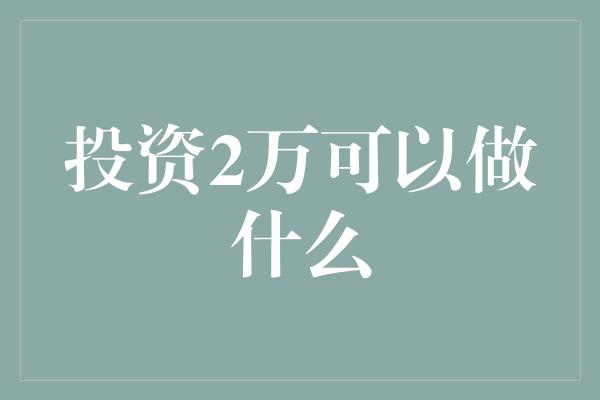 投资2万可以做什么